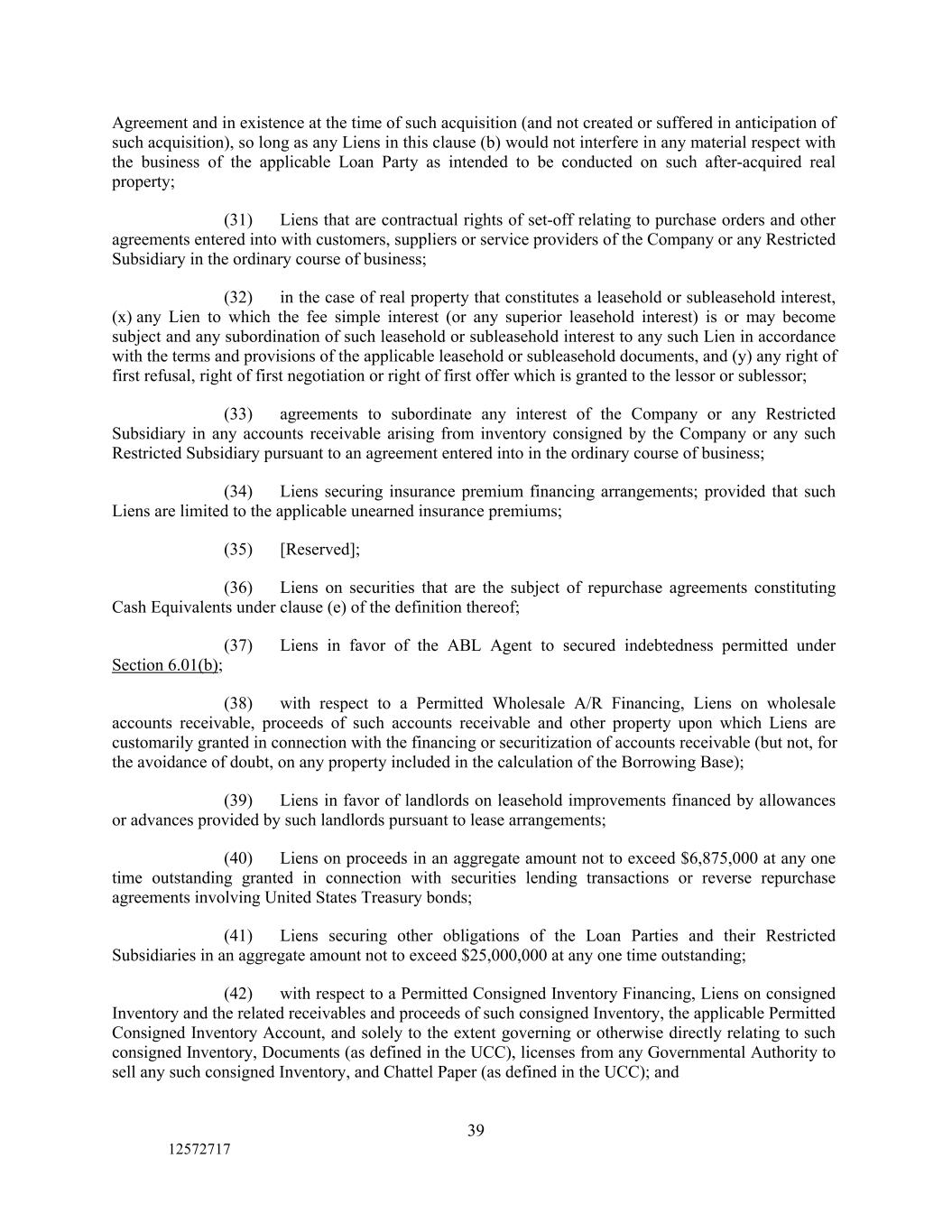 Agreement and in existence at the time of such acquisition (and not created or suffered in anticipation of such acquisition), so long as any Liens in this clause (b) would not interfere in any material respect with the business of the applicable Loan Party as intended to be conducted on such after-acquired real property;

(31) Liens that are contractual rights of set-off relating to purchase orders and other agreements entered into with customers, suppliers or service providers of the Company or any Restricted Subsidiary in the ordinary course of business;

(32) in the case of real property that constitutes a leasehold or subleasehold interest, (x) any Lien to which the fee simple interest (or any superior leasehold interest) is or may become subject and any subordination of such leasehold or subleasehold interest to any such Lien in accordance with the terms and provisions of the applicable leasehold or subleasehold documents, and (y) any right of first refusal, right of first negotiation or right of first offer which is granted to the lessor or sublessor;

(33) agreements to subordinate any interest of the Company or any Restricted Subsidiary in any accounts receivable arising from inventory consigned by the Company or any such Restricted Subsidiary pursuant to an agreement entered into in the ordinary course of business;

(34) Liens securing insurance premium financing arrangements; provided that such Liens are limited to the applicable unearned insurance premiums;

(35) [Reserved];

(36) Liens on securities that are the subject of repurchase agreements constituting Cash Equivalents under clause (e) of the definition thereof;

(37) Liens in favor of the ABL Agent to secured indebtedness permitted under Section 6.01(b);

(38) with respect to a Permitted Wholesale A/R Financing, Liens on wholesale accounts receivable, proceeds of such accounts receivable and other property upon which Liens are customarily granted in connection with the financing or securitization of accounts receivable (but not, for the avoidance of doubt, on any property included in the calculation of the Borrowing Base);

(39) Liens in favor of landlords on leasehold improvements financed by allowances or advances provided by such landlords pursuant to lease arrangements;

(40) Liens on proceeds in an aggregate amount not to exceed $6,875,000 at any one time outstanding granted in connection with securities lending transactions or reverse repurchase agreements involving United States Treasury bonds;

(41) Liens securing other obligations of the Loan Parties and their Restricted Subsidiaries in an aggregate amount not to exceed $25,000,000 at any one time outstanding;

(42) with respect to a Permitted Consigned Inventory Financing, Liens on consigned Inventory and the related receivables and proceeds of such consigned Inventory, the applicable Permitted Consigned Inventory Account, and solely to the extent governing or otherwise directly relating to such consigned Inventory, Documents (as defined in the UCC), licenses from any Governmental Authority to sell any such consigned Inventory, and Chattel Paper (as defined in the UCC); and

39

12572717